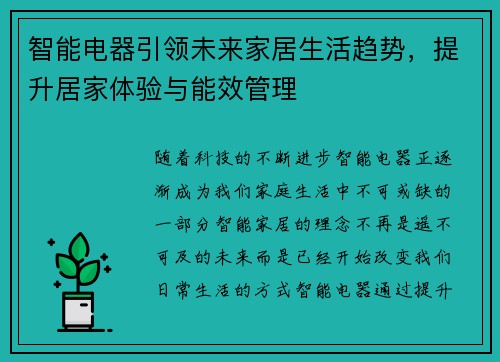 智能电器引领未来家居生活趋势，提升居家体验与能效管理

随着科技的不断进步智能电器正逐渐成为我们家庭生活中不可或缺的一部分智能家居的理念不再是遥不可及的未来而是已经开始改变我们日常生活的方式智能电器通过提升